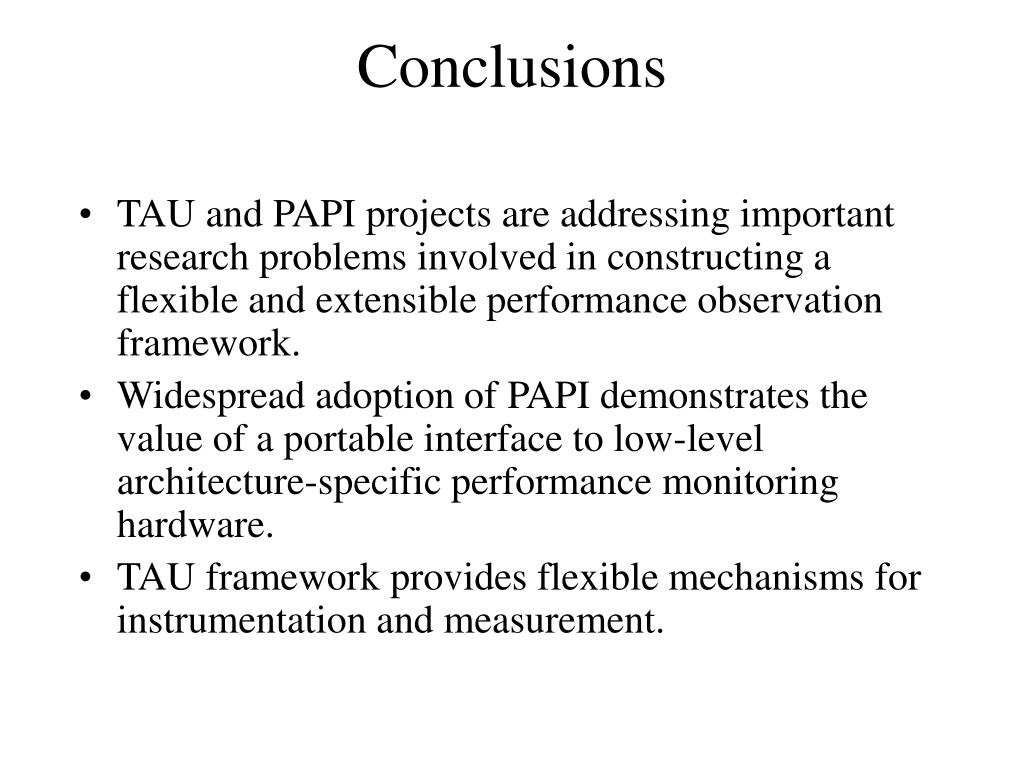 Conclusions

• TAU and PAPI projects are addressing important research problems involved in constructing a flexible and extensible performance observation framework.
• Widespread adoption of PAPI demonstrates the value of a portable interface to low-level architecture-specific performance monitoring hardware.
• TAU framework provides flexible mechanisms for instrumentation and measurement.